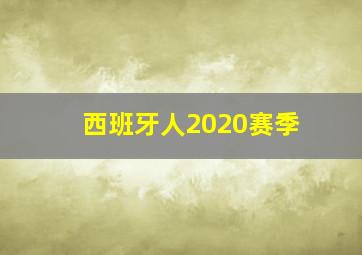 西班牙人2020赛季